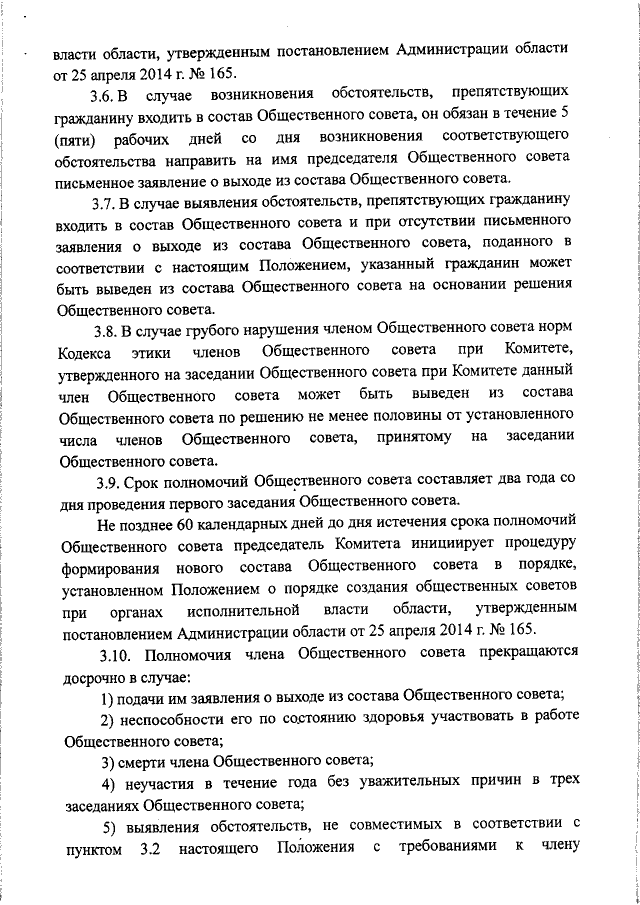 власти области, утвержденным постановлением Администрации области от 25 апреля 2014 г. № 165.

3.6. В случае возникновения обстоятельств, препятствующих гражданину входить в состав Общественного совета, он обязан в течение 5 (пяти) рабочих дней со дня возникновения соответствующего обстоятельства направить на имя председателя Общественного совета письменное заявление о выходе из состава Общественного совета.

3.7. В случае выявления обстоятельств, препятствующих гражданину входить в состав Общественного совета и при отсутствии письменного заявления о выходе из состава Общественного совета, поданного в соответствии с настоящим Положением, указанный гражданин может быть выведен из состава Общественного совета на основании решения Общественного совета.

3.8. В случае грубого нарушения членом Общественного совета норм Кодекса этики членов Общественного совета при Комитете, утвержденного на заседании Общественного совета при Комитете данный член Общественного совета может быть выведен из состава Общественного совета по решению не менее половины от установленного числа членов Общественного совета, принятому на заседании Общественного совета.

3.9. Срок полномочий Общественного совета составляет два года со дня проведения первого заседания Общественного совета.

Не позднее 60 календарных дней до дня истечения срока полномочий Общественного совета председатель Комитета инициирует процедуру формирования нового состава Общественного совета в порядке, установленном Положением о порядке создания общественных советов при органах исполнительной власти области, утвержденным постановлением Администрации области от 25 апреля 2014 г. № 165.

3.10. Полномочия члена Общественного совета прекращаются досрочно в случае:

1) подачи им заявления о выходе из состава Общественного совета;

2) неспособности его по состоянию здоровья участвовать в работе Общественного совета;

3) смерти члена Общественного совета;

4) неучастия в течение года без уважительных причин в трех заседаниях Общественного совета;

5) выявления обстоятельств, не совместимых в соответствии с пунктом 3.2 настоящего Положения с требованиями к члену